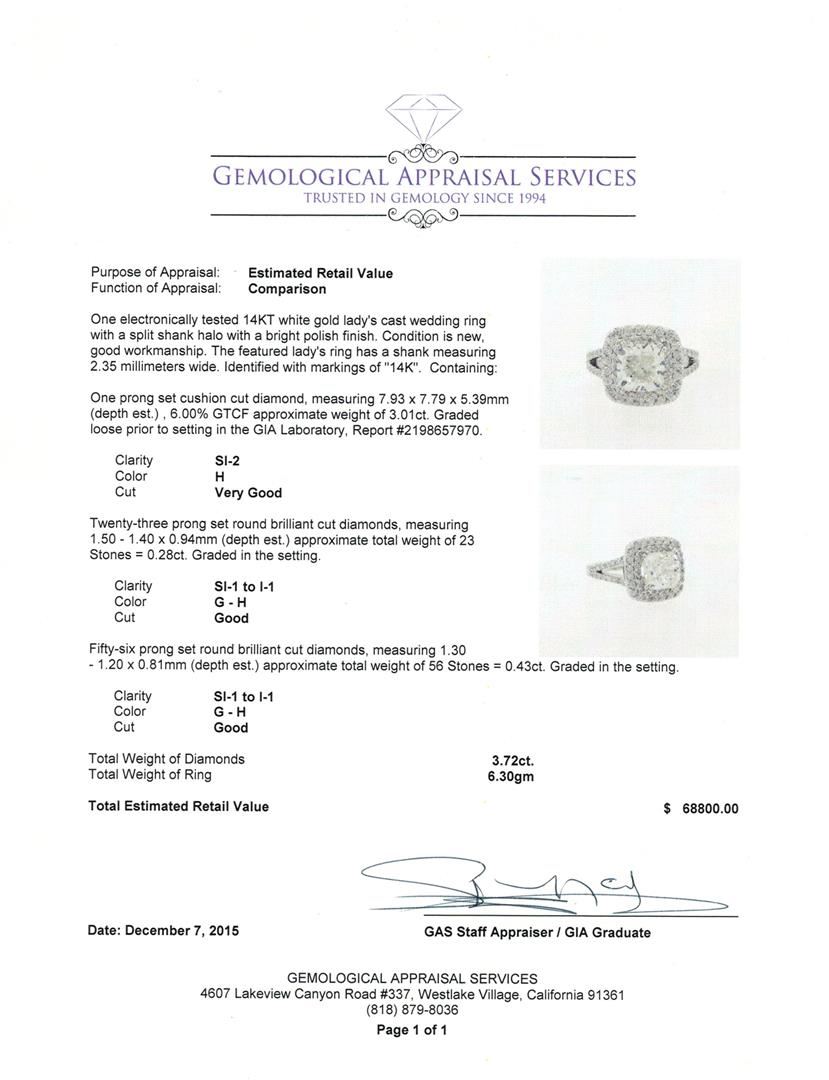 GEMOLOGICAL APPRAISAL SERVICES
TRUSTED IN GEMOLOGY SINCE 1994

Purpose of Appraisal: Estimated Retail Value
Function of Appraisal: Comparison

One electronically tested 14KT white gold lady's cast wedding ring with a split shank halo with a bright polish finish. Condition is new, good workmanship. The featured lady's ring has a shank measuring 2.35 millimeters wide. Identified with markings of "14K". Containing:

One prong set cushion cut diamond, measuring 7.93 x 7.79 x 5.39mm (depth est.) , 6.00% GTCF approximate weight of 3.01ct. Graded loose prior to setting in the GIA Laboratory, Report #2198657970.

Clarity SI-2
Color H
Cut Very Good

Twenty-three prong set round brilliant cut diamonds, measuring 1.50 - 1.40 x 0.94mm (depth est.) approximate total weight of 23 Stones = 0.28ct. Graded in the setting.

Clarity SI-1 to I-1
Color G - H
Cut Good

Fifty-six prong set round brilliant cut diamonds, measuring 1.30 - 1.20 x 0.81mm (depth est.) approximate total weight of 56 Stones = 0.43ct. Graded in the setting.

Clarity SI-1 to I-1
Color G - H
Cut Good

Total Weight of Diamonds 3.72ct.
Total Weight of Ring 6.30gm

Total Estimated Retail Value $ 68800.00

Date: December 7, 2015

GAS Staff Appraiser / GIA Graduate

GEMOLOGICAL APPRAISAL SERVICES
4607 Lakeview Canyon Road #337, Westlake Village, California 91361
(818) 879-8036
Page 1 of 1